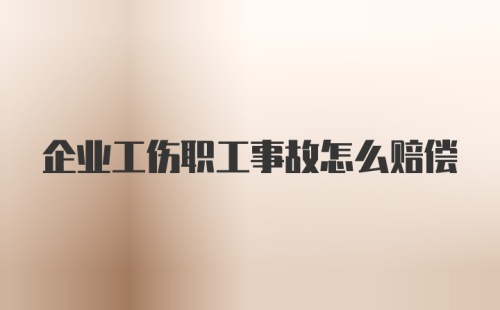 企业工伤职工事故怎么赔偿